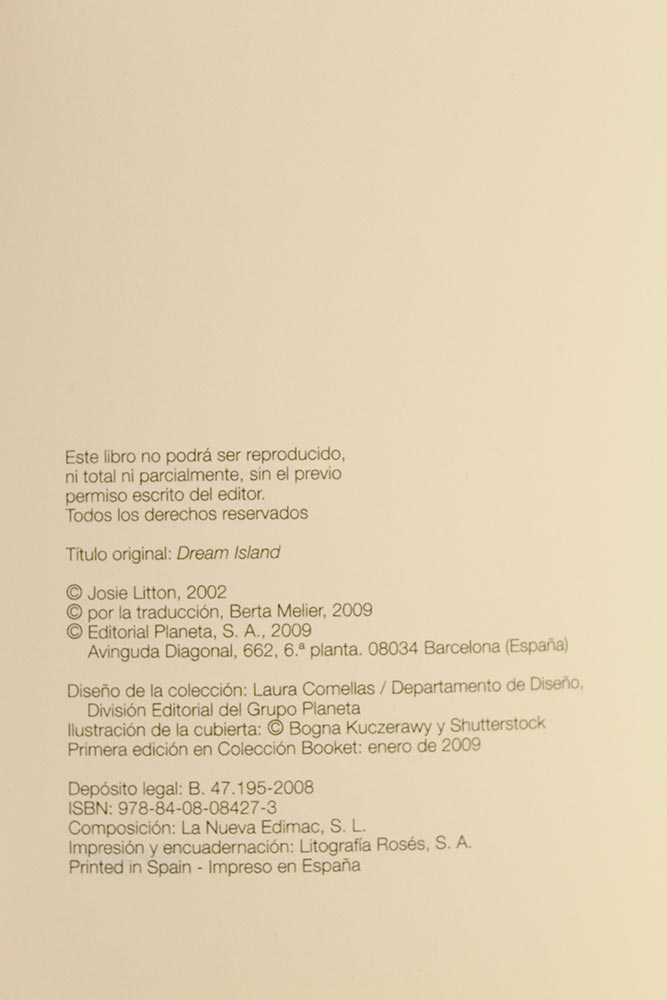 Este libro no podrá ser reproducido, ni total ni parcialmente, sin el previo permiso escrito del editor. Todos los derechos reservados

Título original: Dream Island

© Josie Litton, 2002
© por la traducción, Berta Melier, 2009
© Editorial Planeta, S. A., 2009
Avinguda Diagonal, 662, 6.ª planta. 08034 Barcelona (España)

Diseño de la colección: Laura Comellas / Departamento de Diseño, División Editorial del Grupo Planeta
Ilustración de la cubierta: © Bogna Kuczerawy y Shutterstock
Primera edición en Colección Booket: enero de 2009

Depósito legal: B. 47.195-2008
ISBN: 978-84-08-08427-3
Composición: La Nueva Edimac, S. L.
Impresión y encuadernación: Litografía Rosés, S. A.
Printed in Spain - Impreso en España